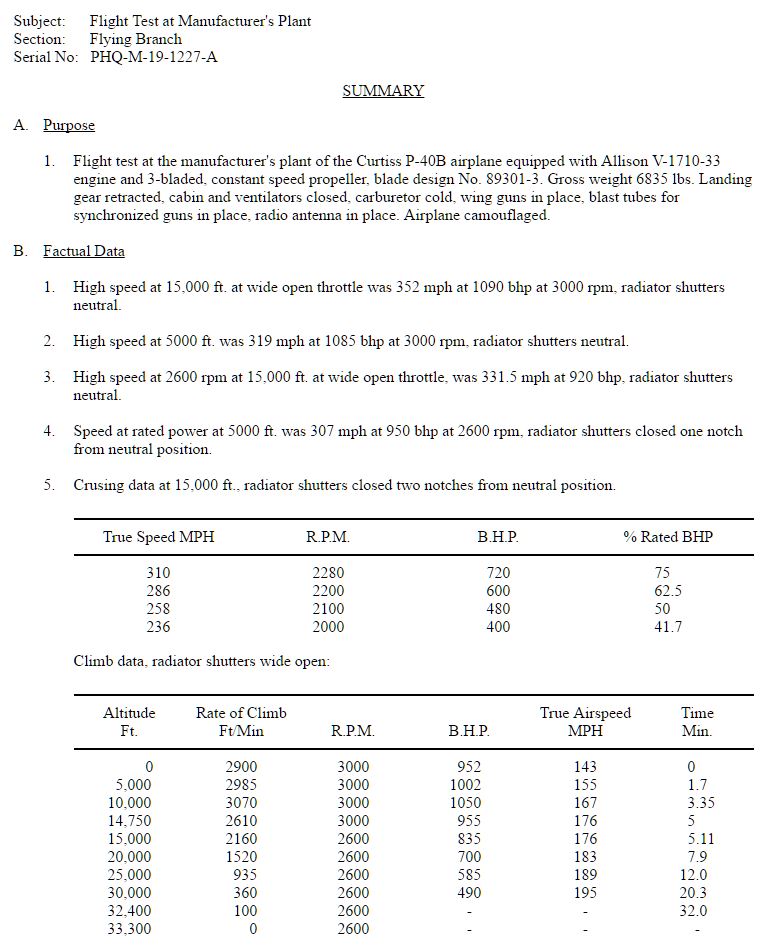 Subject: Flight Test at Manufacturer's Plant
Section: Flying Branch
Serial No: PHQ-M-19-1227-A

SUMMARY

A. Purpose

1. Flight test at the manufacturer's plant of the Curtiss P-40B airplane equipped with Allison V-1710-33 engine and 3-bladed, constant speed propeller, blade design No. 89301-3. Gross weight 6835 lbs. Landing gear retracted, cabin and ventilators closed, carburetor cold, wing guns in place, blast tubes for synchronized guns in place, radio antenna in place. Airplane camouflaged.

B. Factual Data

1. High speed at 15,000 ft. at wide open throttle was 352 mph at 1090 bhp at 3000 rpm, radiator shutters neutral.

2. High speed at 5000 ft. was 319 mph at 1085 bhp at 3000 rpm, radiator shutters neutral.

3. High speed at 2600 rpm at 15,000 ft. at wide open throttle, was 331.5 mph at 920 bhp, radiator shutters neutral.

4. Speed at rated power at 5000 ft. was 307 mph at 950 bhp at 2600 rpm, radiator shutters closed one notch from neutral position.

5. Crusing data at 15,000 ft., radiator shutters closed two notches from neutral position.

| True Speed MPH | R.P.M. | B.H.P. | % Rated BHP |
|---|---|---|---|
| 310 | 2280 | 720 | 75 |
| 286 | 2200 | 600 | 62.5 |
| 258 | 2100 | 480 | 50 |
| 236 | 2000 | 400 | 41.7 |

Climb data, radiator shutters wide open:

| Altitude Ft. | Rate of Climb Ft/Min | R.P.M. | B.H.P. | True Airspeed MPH | Time Min. |
|---|---|---|---|---|---|
| 0 | 2900 | 3000 | 952 | 143 | 0 |
| 5,000 | 2985 | 3000 | 1002 | 155 | 1.7 |
| 10,000 | 3070 | 3000 | 1050 | 167 | 3.35 |
| 14,750 | 2610 | 3000 | 955 | 176 | 5 |
| 15,000 | 2160 | 2600 | 835 | 176 | 5.11 |
| 20,000 | 1520 | 2600 | 700 | 183 | 7.9 |
| 25,000 | 935 | 2600 | 585 | 189 | 12.0 |
| 30,000 | 360 | 2600 | 490 | 195 | 20.3 |
| 32,400 | 100 | 2600 | - | - | 32.0 |
| 33,300 | 0 | 2600 | - | - | - |